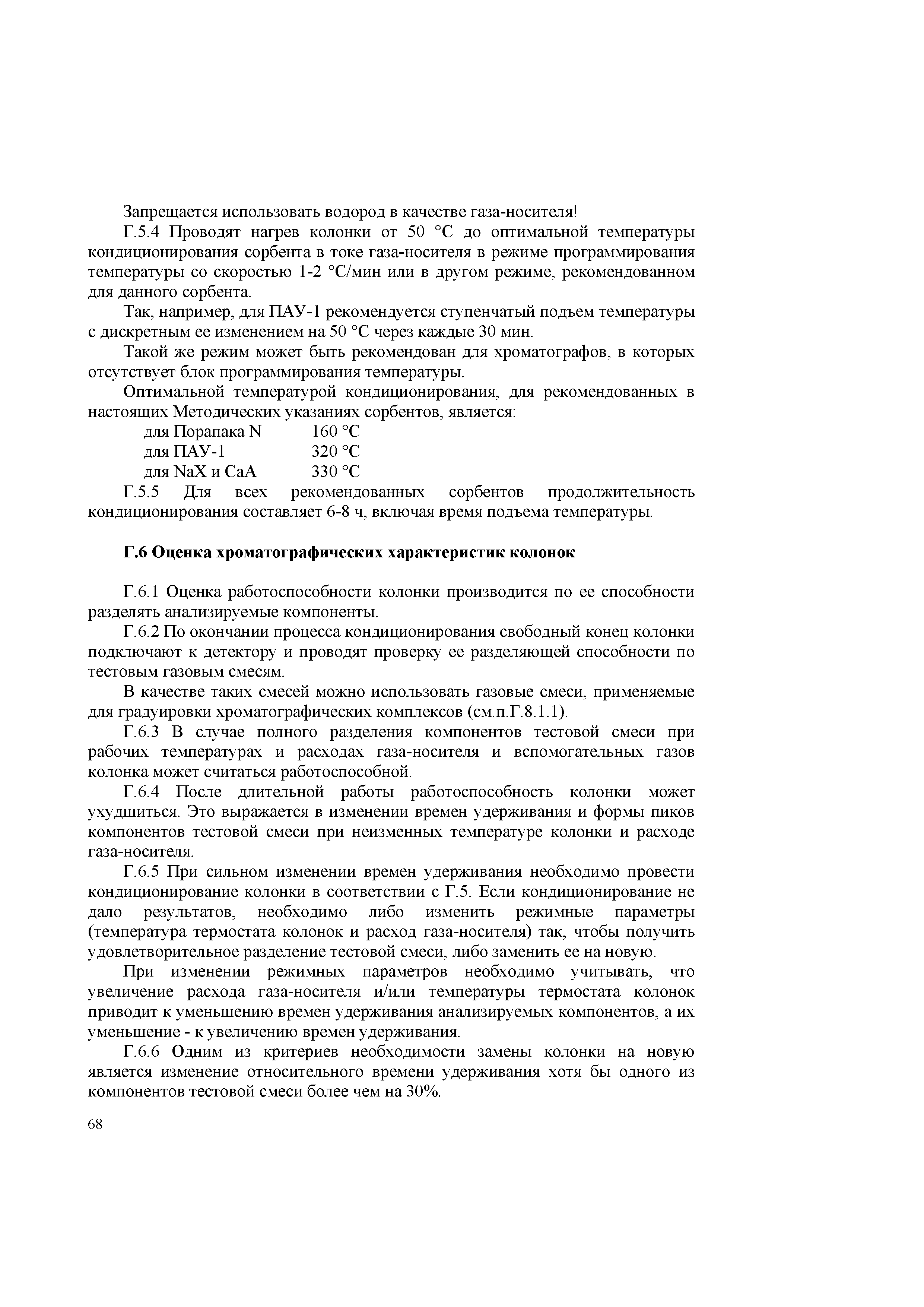 Запрещается использовать водород в качестве газа-носителя!

Г.5.4 Проводят нагрев колонки от 50 °С до оптимальной температуры кондиционирования сорбента в токе газа-носителя в режиме программирования температуры со скоростью 1-2 °С/мин или в другом режиме, рекомендованном для данного сорбента.

Так, например, для ПАУ-1 рекомендуется ступенчатый подъем температуры с дискретным ее изменением на 50 °С через каждые 30 мин.

Такой же режим может быть рекомендован для хроматографов, в которых отсутствует блок программирования температуры.

Оптимальной температурой кондиционирования, для рекомендованных в настоящих Методических указаниях сорбентов, является:

для Порапака N 160 °С
для ПАУ-1 320 °С
для NaX и CaA 330 °С

Г.5.5 Для всех рекомендованных сорбентов продолжительность кондиционирования составляет 6-8 ч, включая время подъема температуры.

Г.6 Оценка хроматографических характеристик колонок

Г.6.1 Оценка работоспособности колонки производится по ее способности разделять анализируемые компоненты.

Г.6.2 По окончании процесса кондиционирования свободный конец колонки подключают к детектору и проводят проверку ее разделяющей способности по тестовым газовым смесям.

В качестве таких смесей можно использовать газовые смеси, применяемые для градуировки хроматографических комплексов (см.п.Г.8.1.1).

Г.6.3 В случае полного разделения компонентов тестовой смеси при рабочих температурах и расходах газа-носителя и вспомогательных газов колонка может считаться работоспособной.

Г.6.4 После длительной работы работоспособность колонки может ухудшиться. Это выражается в изменении времен удерживания и формы пиков компонентов тестовой смеси при неизменных температуре колонки и расходе газа-носителя.

Г.6.5 При сильном изменении времен удерживания необходимо провести кондиционирование колонки в соответствии с Г.5. Если кондиционирование не дало результатов, необходимо либо изменить режимные параметры (температура термостата колонок и расход газа-носителя) так, чтобы получить удовлетворительное разделение тестовой смеси, либо заменить ее на новую.

При изменении режимных параметров необходимо учитывать, что увеличение расхода газа-носителя и/или температуры термостата колонок приводит к уменьшению времен удерживания анализируемых компонентов, а их уменьшение - к увеличению времен удерживания.

Г.6.6 Одним из критериев необходимости замены колонки на новую является изменение относительного времени удерживания хотя бы одного из компонентов тестовой смеси более чем на 30%.

68